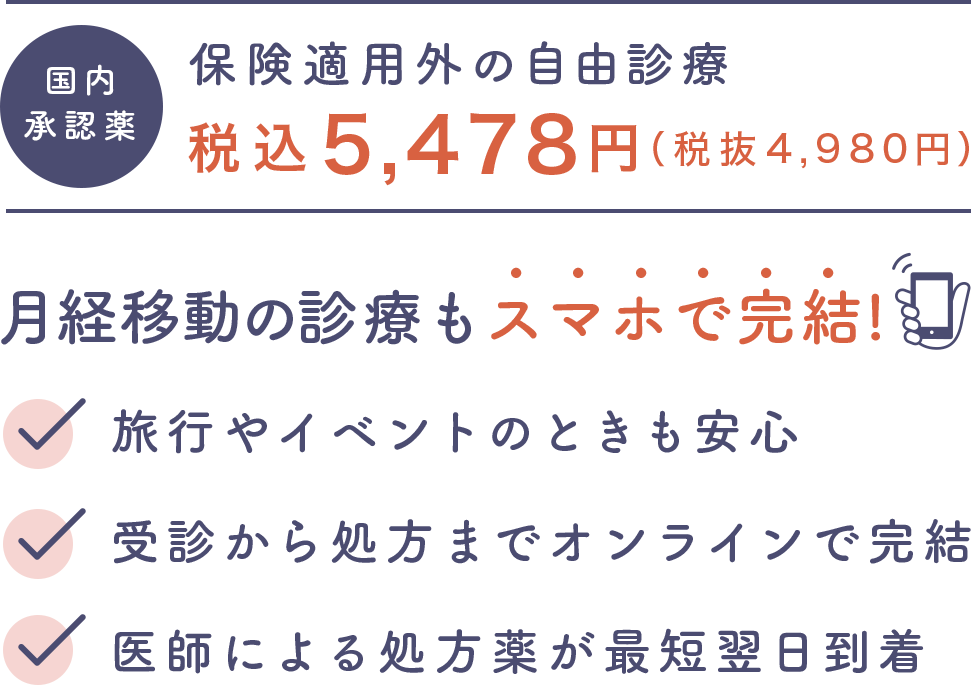 国内
承認薬

保険適用外の自由診療
税込5,478円（税抜4,980円）

月経移動の診療もスマホで完結！

旅行やイベントのときも安心

受診から処方までオンラインで完結

医師による処方薬が最短翌日到着